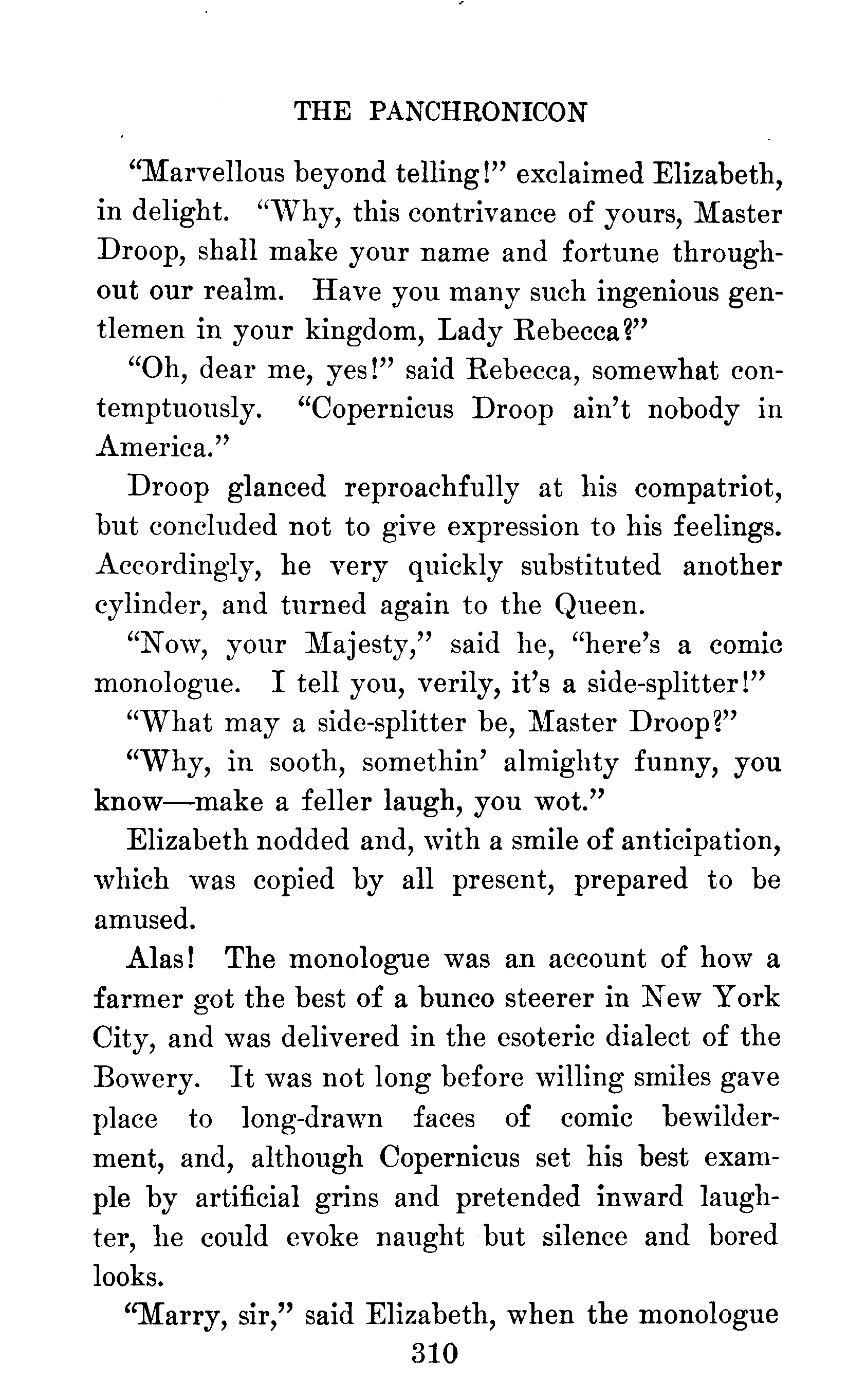 THE PANCHRONICON

"Marvellous beyond telling!" exclaimed Elizabeth, in delight. "Why, this contrivance of yours, Master Droop, shall make your name and fortune throughout our realm. Have you many such ingenious gentlemen in your kingdom, Lady Rebecca?"

"Oh, dear me, yes!" said Rebecca, somewhat contemptuously. "Copernicus Droop ain't nobody in America."

Droop glanced reproachfully at his compatriot, but concluded not to give expression to his feelings. Accordingly, he very quickly substituted another cylinder, and turned again to the Queen.

"Now, your Majesty," said he, "here's a comic monologue. I tell you, verily, it's a side-splitter!"

"What may a side-splitter be, Master Droop?"

"Why, in sooth, somethin' almighty funny, you know—make a feller laugh, you wot."

Elizabeth nodded and, with a smile of anticipation, which was copied by all present, prepared to be amused.

Alas! The monologue was an account of how a farmer got the best of a bunco steerer in New York City, and was delivered in the esoteric dialect of the Bowery. It was not long before willing smiles gave place to long-drawn faces of comic bewilderment, and, although Copernicus set his best example by artificial grins and pretended inward laughter, he could evoke naught but silence and bored looks.

"Marry, sir," said Elizabeth, when the monologue

310